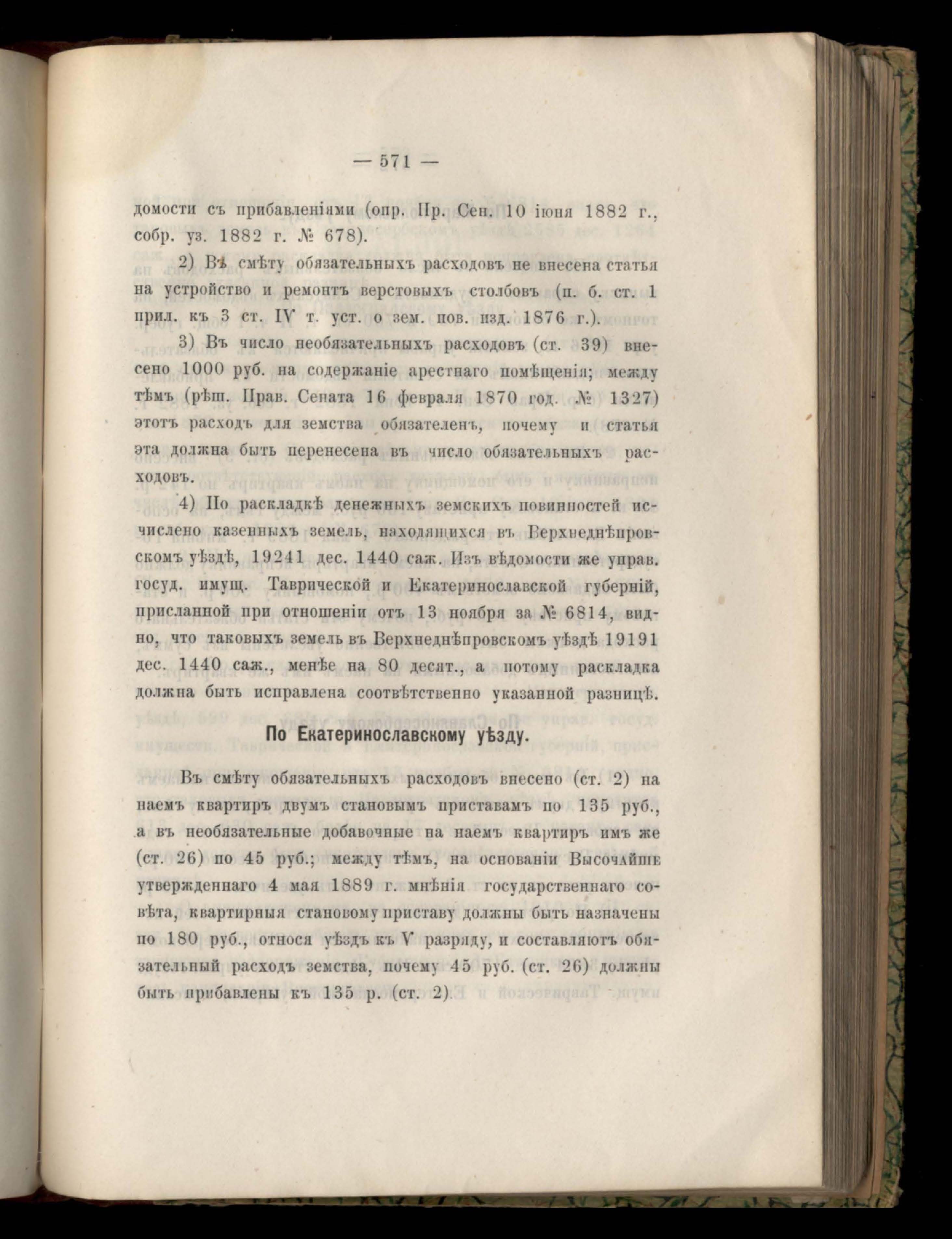 — 571 —

домости съ прибавленіями (опр. Пр. Сен. 10 іюня 1882 г., собр. уз. 1882 г. № 678).

2) Въ смѣту обязательныхъ расходовъ не внесена статья на устройство и ремонтъ верстовыхъ столбовъ (п. б. ст. 1 прил. къ 3 ст. IV т. уст. о зем. пов. изд. 1876 г.).

3) Въ число необязательныхъ расходовъ (ст. 39) внесено 1000 руб. на содержаніе арестнаго помѣщенія; между тѣмъ (рѣш. Прав. Сената 16 февраля 1870 год. № 1327) этотъ расходъ для земства обязателенъ, почему и статья эта должна быть перенесена въ число обязательныхъ расходовъ.

4) По раскладкѣ денежныхъ земскихъ повинностей исчислено казенныхъ земель, находящихся въ Верхнеднѣпровскомъ уѣздѣ, 19241 дес. 1440 саж. Изъ вѣдомости же управ. госуд. имущ. Таврической и Екатеринославской губерній, присланной при отношеніи отъ 13 ноября за № 6814, видно, что таковыхъ земель въ Верхнеднѣпровскомъ уѣздѣ 19191 дес. 1440 саж., менѣе на 80 десят., а потому раскладка должна быть исправлена соотвѣтственно указанной разницѣ.

По Екатеринославскому уѣзду.

Въ смѣту обязательныхъ расходовъ внесено (ст. 2) на наемъ квартиръ двумъ становымъ приставамъ по 135 руб., а въ необязательные добавочные на наемъ квартиръ имъ же (ст. 26) по 45 руб.; между тѣмъ, на основаніи Высочайше утвержденнаго 4 мая 1889 г. мнѣнія государственнаго совѣта, квартирныя становому приставу должны быть назначены по 180 руб., относя уѣздъ къ V разряду, и составляютъ обязательный расходъ земства, почему 45 руб. (ст. 26) должны быть прибавлены къ 135 р. (ст. 2).